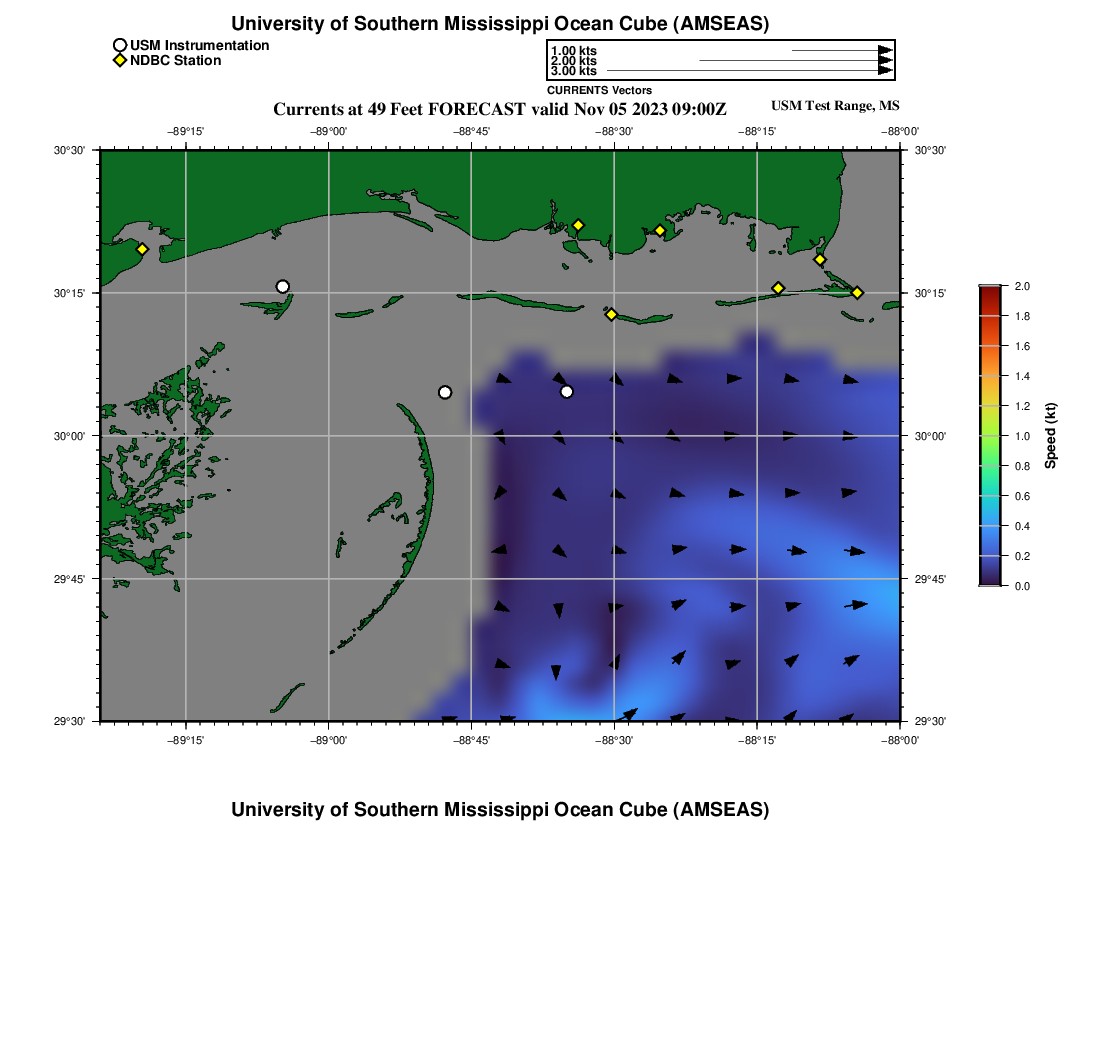 University of Southern Mississippi Ocean Cube (AMSEAS)

USM Instrumentation
NDBC Station

1.00 kts
2.00 kts
3.00 kts
CURRENTS Vectors

Currents at 49 Feet FORECAST valid Nov 05 2023 09:00Z

USM Test Range, MS

−89°15'
−89°00'
−88°45'
−88°30'
−88°15'
−88°00'

30°30'
30°15'
30°00'
29°45'
29°30'

30°30'
30°15'
30°00'
29°45'
29°30'

−89°15'
−89°00'
−88°45'
−88°30'
−88°15'
−88°00'

2.0
1.8
1.6
1.4
1.2
1.0
0.8
0.6
0.4
0.2
0.0
Speed (kt)

University of Southern Mississippi Ocean Cube (AMSEAS)